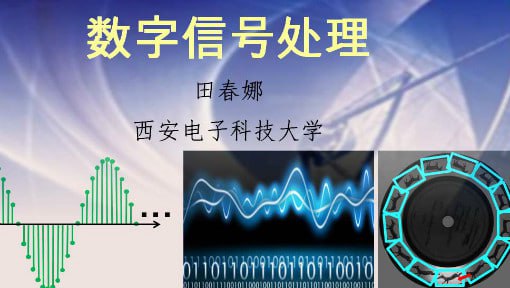 数字信号处理

田春娜

西安电子科技大学

...

0110110111011011001010